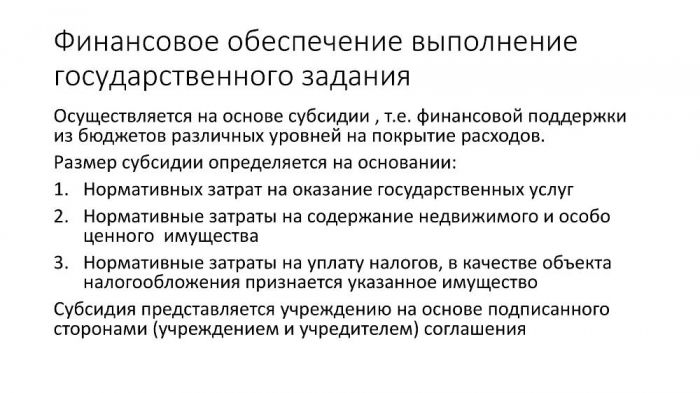 Финансовое обеспечение выполнение государственного задания

Осуществляется на основе субсидии , т.е. финансовой поддержки из бюджетов различных уровней на покрытие расходов.

Размер субсидии определяется на основании:

1. Нормативных затрат на оказание государственных услуг
2. Нормативные затраты на содержание недвижимого и особо ценного имущества
3. Нормативные затраты на уплату налогов, в качестве объекта налогообложения признается указанное имущество

Субсидия представляется учреждению на основе подписанного сторонами (учреждением и учредителем) соглашения